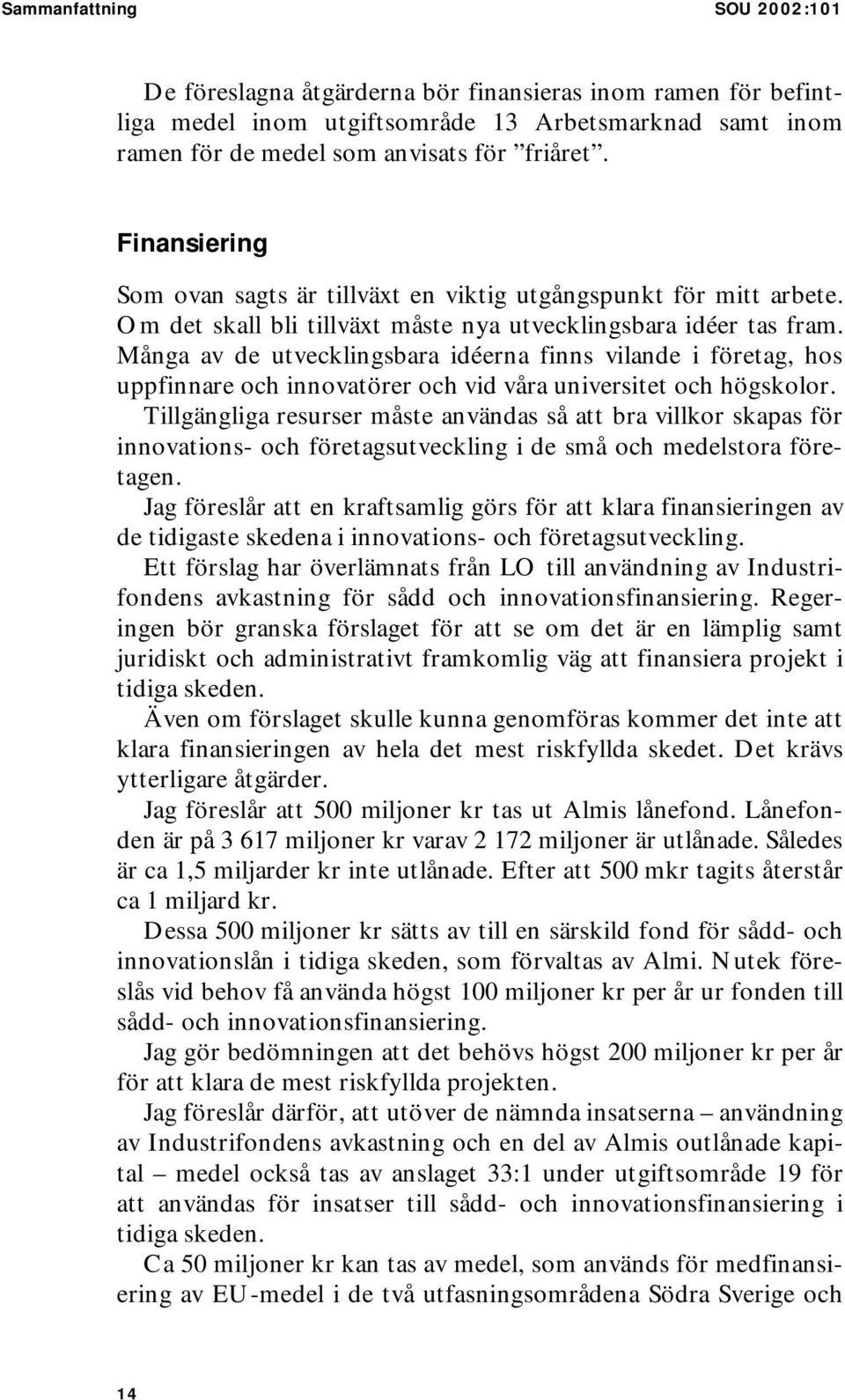 Sammanfattning SOU 2002:101

De föreslagna åtgärderna bör finansieras inom ramen för befintliga medel inom utgiftsområde 13 Arbetsmarknad samt inom ramen för de medel som anvisats för ”friåret”.

Finansiering

Som ovan sagts är tillväxt en viktig utgångspunkt för mitt arbete. Om det skall bli tillväxt måste nya utvecklingsbara idéer tas fram. Många av de utvecklingsbara idéerna finns vilande i företag, hos uppfinnare och innovatörer och vid våra universitet och högskolor. Tillgängliga resurser måste användas så att bra villkor skapas för innovations- och företagsutveckling i de små och medelstora företagen.

Jag föreslår att en kraftsamlig görs för att klara finansieringen av de tidigaste skedena i innovations- och företagsutveckling.

Ett förslag har överlämnats från LO till användning av Industrifondens avkastning för sådd och innovationsfinansiering. Regeringen bör granska förslaget för att se om det är en lämplig samt juridiskt och administrativt framkomlig väg att finansiera projekt i tidiga skeden.

Även om förslaget skulle kunna genomföras kommer det inte att klara finansieringen av hela det mest riskfyllda skedet. Det krävs ytterligare åtgärder.

Jag föreslår att 500 miljoner kr tas ut Almis lånefond. Lånefonden är på 3 617 miljoner kr varav 2 172 miljoner är utlånade. Således är ca 1,5 miljarder kr inte utlånade. Efter att 500 mkr tagits återstår ca 1 miljard kr.

Dessa 500 miljoner kr sätts av till en särskild fond för sådd- och innovationslån i tidiga skeden, som förvaltas av Almi. Nutek föreslås vid behov få använda högst 100 miljoner kr per år ur fonden till sådd- och innovationsfinansiering.

Jag gör bedömningen att det behövs högst 200 miljoner kr per år för att klara de mest riskfyllda projekten.

Jag föreslår därför, att utöver de nämnda insatserna – användning av Industrifondens avkastning och en del av Almis outlånade kapital – medel också tas av anslaget 33:1 under utgiftsområde 19 för att användas för insatser till sådd- och innovationsfinansiering i tidiga skeden.

Ca 50 miljoner kr kan tas av medel, som används för medfinansiering av EU-medel i de två utfasningsområdena Södra Sverige och

14